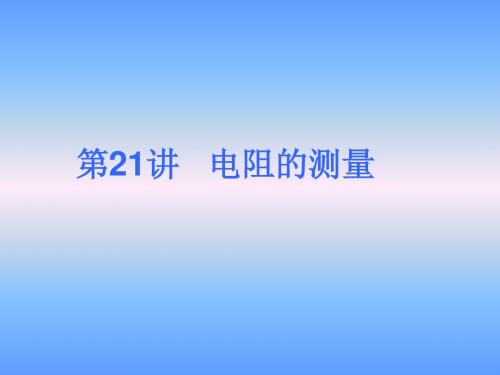 第21讲　电阻的测量